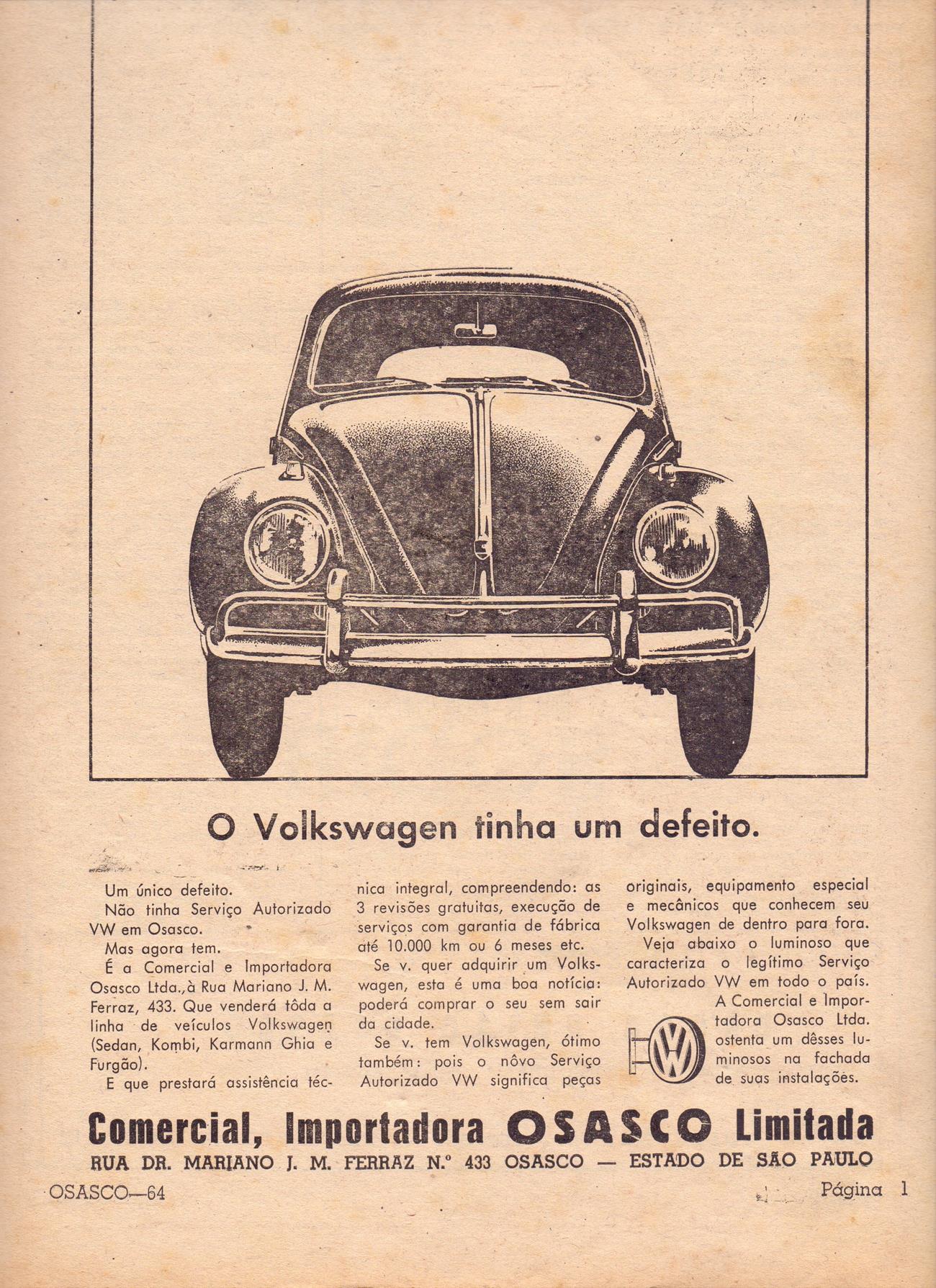 O Volkswagen tinha um defeito.

Um único defeito.
Não tinha Serviço Autorizado VW em Osasco.
Mas agora tem.
É a Comercial e Importadora Osasco Ltda., à Rua Mariano J. M. Ferraz, 433. Que venderá tôda a linha de veículos Volkswagen (Sedan, Kombi, Karmann Ghia e Furgão).
E que prestará assistência técnica integral, compreendendo: as 3 revisões gratuitas, execução de serviços com garantia de fábrica até 10.000 km ou 6 meses etc.
Se v. quer adquirir um Volkswagen, esta é uma boa notícia: poderá comprar o seu sem sair da cidade.
Se v. tem Volkswagen, ótimo também: pois o nôvo Serviço Autorizado VW significa peças originais, equipamento especial e mecânicos que conhecem seu Volkswagen de dentro para fora.
Veja abaixo o luminoso que caracteriza o legítimo Serviço Autorizado VW em todo o país.
A Comercial e Importadora Osasco Ltda. ostenta um dêsses luminosos na fachada de suas instalações.

VW

Comercial, Importadora OSASCO Limitada
RUA DR. MARIANO J. M. FERRAZ N.º 433 OSASCO — ESTADO DE SÃO PAULO

OSASCO—64

Página 1